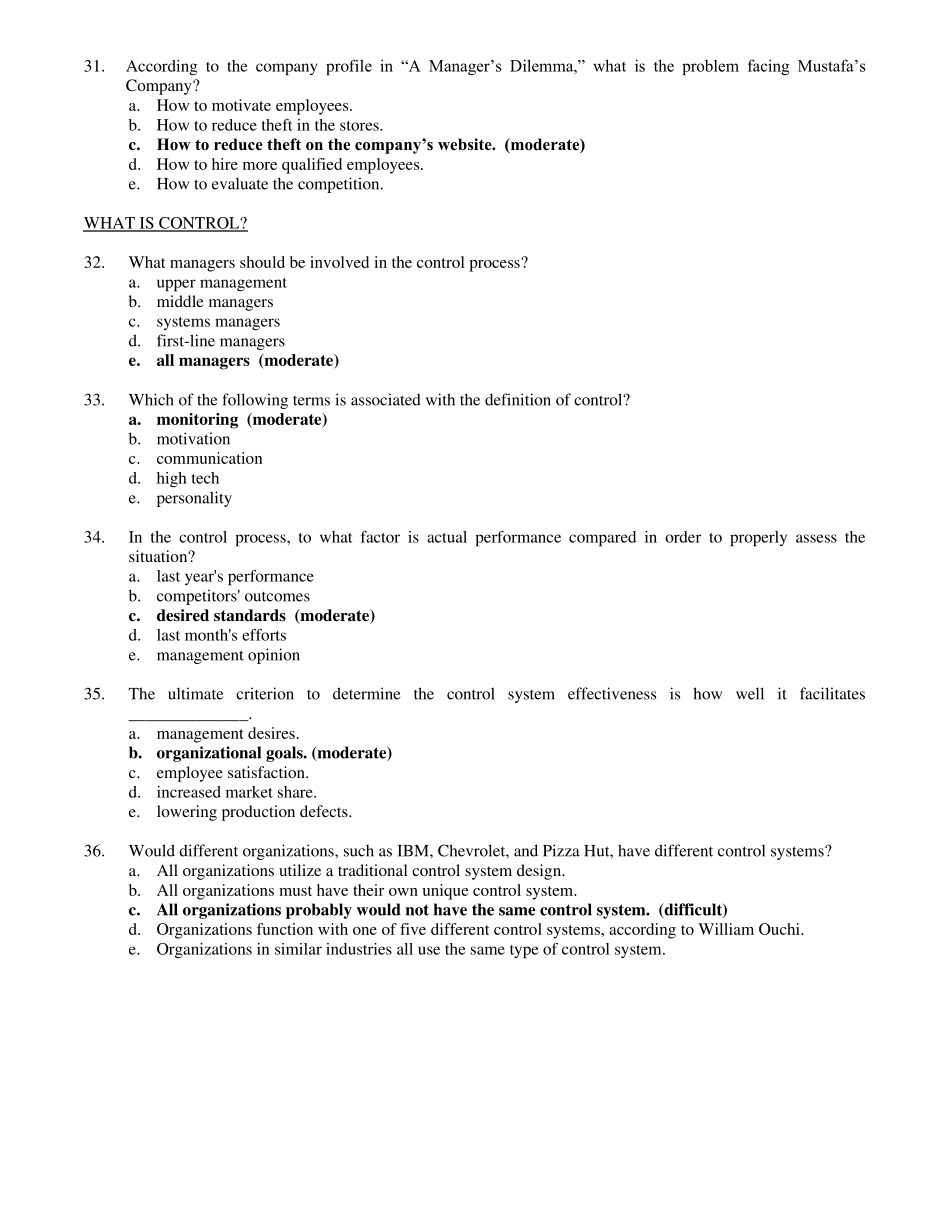 31. According to the company profile in “A Manager’s Dilemma,” what is the problem facing Mustafa’s Company?
a. How to motivate employees.
b. How to reduce theft in the stores.
c. How to reduce theft on the company’s website. (moderate)
d. How to hire more qualified employees.
e. How to evaluate the competition.

WHAT IS CONTROL?

32. What managers should be involved in the control process?
a. upper management
b. middle managers
c. systems managers
d. first-line managers
e. all managers (moderate)

33. Which of the following terms is associated with the definition of control?
a. monitoring (moderate)
b. motivation
c. communication
d. high tech
e. personality

34. In the control process, to what factor is actual performance compared in order to properly assess the situation?
a. last year's performance
b. competitors' outcomes
c. desired standards (moderate)
d. last month's efforts
e. management opinion

35. The ultimate criterion to determine the control system effectiveness is how well it facilitates ______________.
a. management desires.
b. organizational goals. (moderate)
c. employee satisfaction.
d. increased market share.
e. lowering production defects.

36. Would different organizations, such as IBM, Chevrolet, and Pizza Hut, have different control systems?
a. All organizations utilize a traditional control system design.
b. All organizations must have their own unique control system.
c. All organizations probably would not have the same control system. (difficult)
d. Organizations function with one of five different control systems, according to William Ouchi.
e. Organizations in similar industries all use the same type of control system.